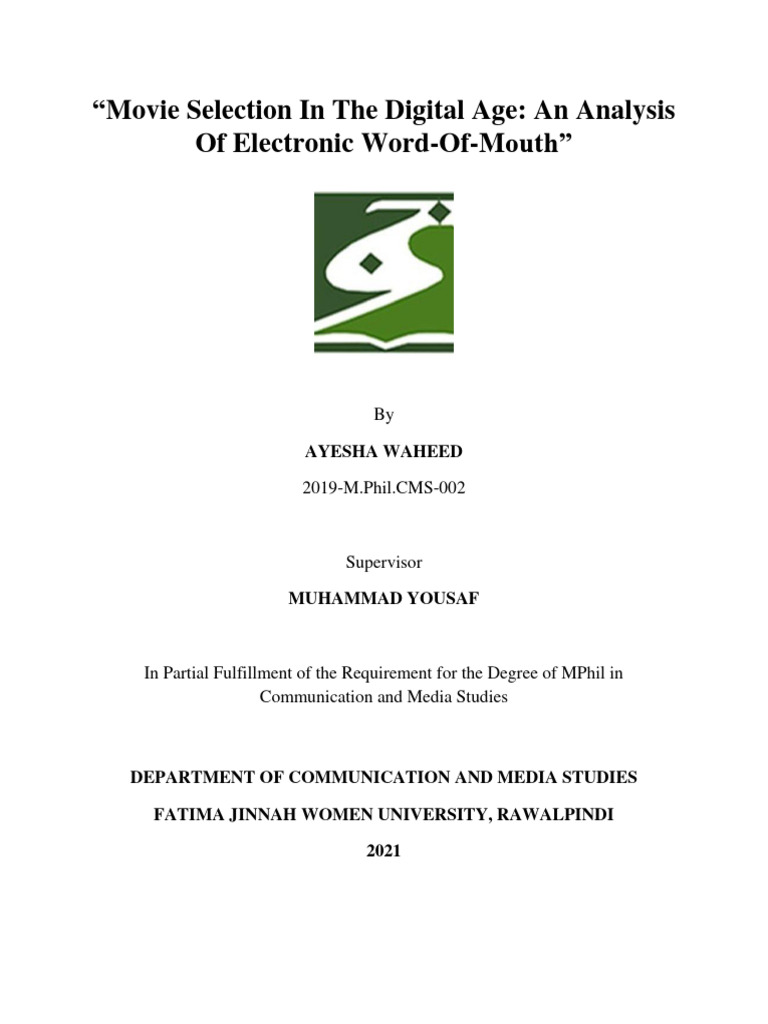 “Movie Selection In The Digital Age: An Analysis Of Electronic Word-Of-Mouth”

By

AYESHA WAHEED

2019-M.Phil.CMS-002

Supervisor

MUHAMMAD YOUSAF

In Partial Fulfillment of the Requirement for the Degree of MPhil in Communication and Media Studies

DEPARTMENT OF COMMUNICATION AND MEDIA STUDIES

FATIMA JINNAH WOMEN UNIVERSITY, RAWALPINDI

2021